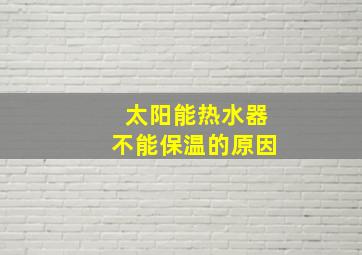 太阳能热水器
不能保温的原因